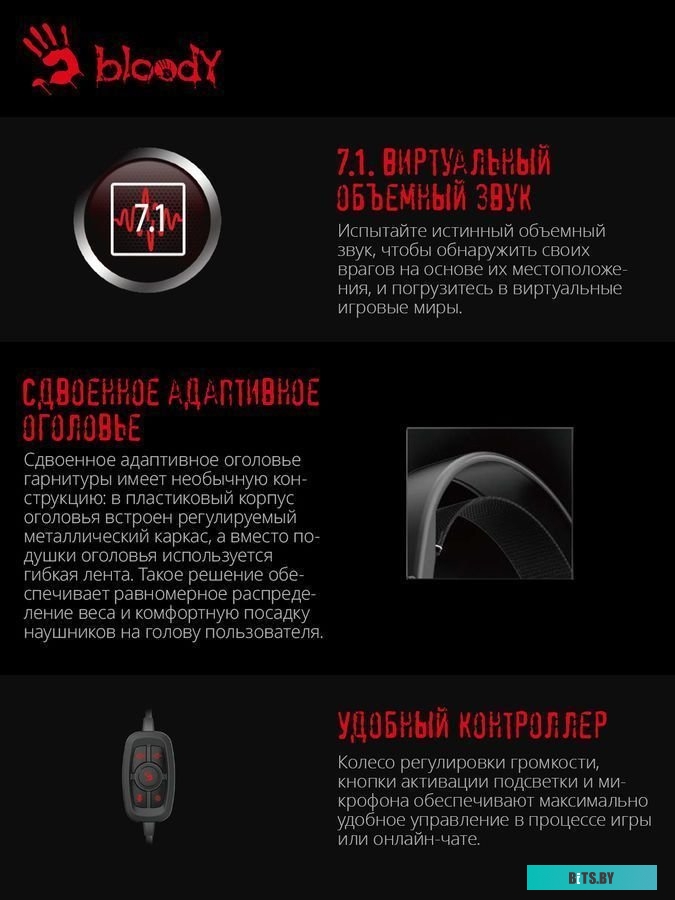 bloody

7.1

7.1. ВИРТУАЛЬНЫЙ ОБЪЕМНЫЙ ЗВУК

Испытайте истинный объемный звук, чтобы обнаружить своих врагов на основе их местоположения, и погрузитесь в виртуальные игровые миры.

СДВОЕННОЕ АДАПТИВНОЕ ОГОЛОВЬЕ

Сдвоенное адаптивное оголовье гарнитуры имеет необычную конструкцию: в пластиковый корпус оголовья встроен регулируемый металлический каркас, а вместо подушки оголовья используется гибкая лента. Такое решение обеспечивает равномерное распределение веса и комфортную посадку наушников на голову пользователя.

УДОБНЫЙ КОНТРОЛЛЕР

Колесо регулировки громкости, кнопки активации подсветки и микрофона обеспечивают максимально удобное управление в процессе игры или онлайн-чате.

BITS.BY